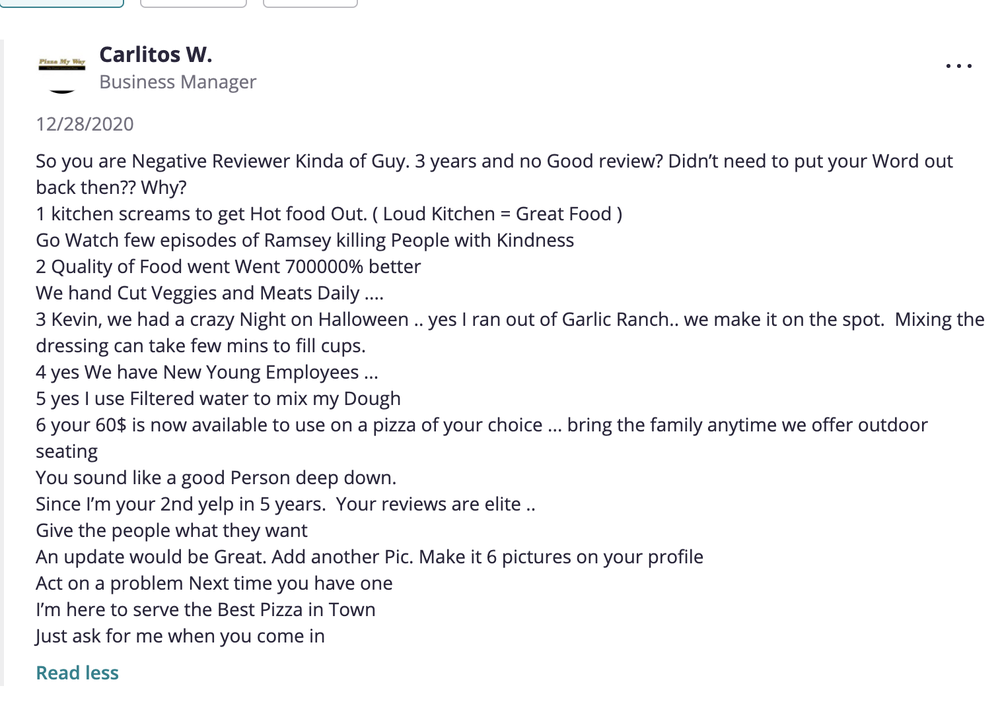 Pizza My Way

Carlitos W.
Business Manager

...

12/28/2020

So you are Negative Reviewer Kinda of Guy. 3 years and no Good review? Didn't need to put your Word out back then?? Why?
1 kitchen screams to get Hot food Out. ( Loud Kitchen = Great Food )
Go Watch few episodes of Ramsey killing People with Kindness
2 Quality of Food went Went 700000% better
We hand Cut Veggies and Meats Daily ....
3 Kevin, we had a crazy Night on Halloween .. yes I ran out of Garlic Ranch.. we make it on the spot. Mixing the dressing can take few mins to fill cups.
4 yes We have New Young Employees ...
5 yes I use Filtered water to mix my Dough
6 your 60$ is now available to use on a pizza of your choice ... bring the family anytime we offer outdoor seating
You sound like a good Person deep down.
Since I'm your 2nd yelp in 5 years. Your reviews are elite ..
Give the people what they want
An update would be Great. Add another Pic. Make it 6 pictures on your profile
Act on a problem Next time you have one
I'm here to serve the Best Pizza in Town
Just ask for me when you come in

Read less